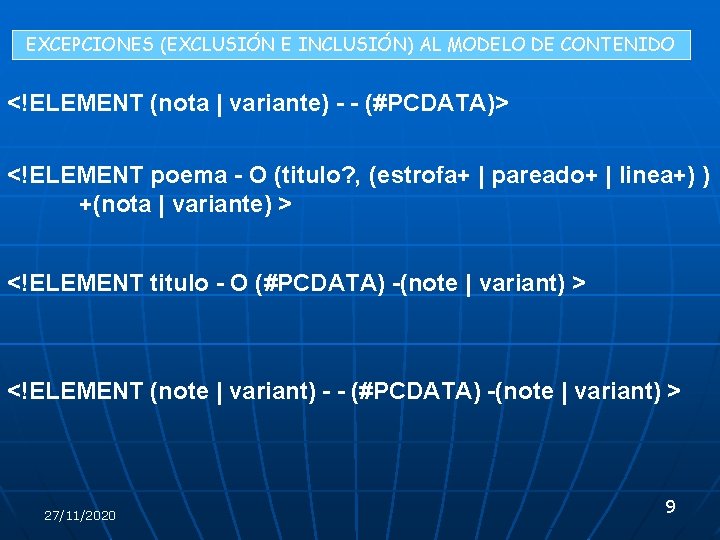 EXCEPCIONES (EXCLUSIÓN E INCLUSIÓN) AL MODELO DE CONTENIDO

<!ELEMENT (nota | variante) - - (#PCDATA)>

<!ELEMENT poema - O (titulo?, (estrofa+ | pareado+ | linea+) ) +(nota | variante) >

<!ELEMENT titulo - O (#PCDATA) -(note | variant) >

<!ELEMENT (note | variant) - - (#PCDATA) -(note | variant) >

27/11/2020

9